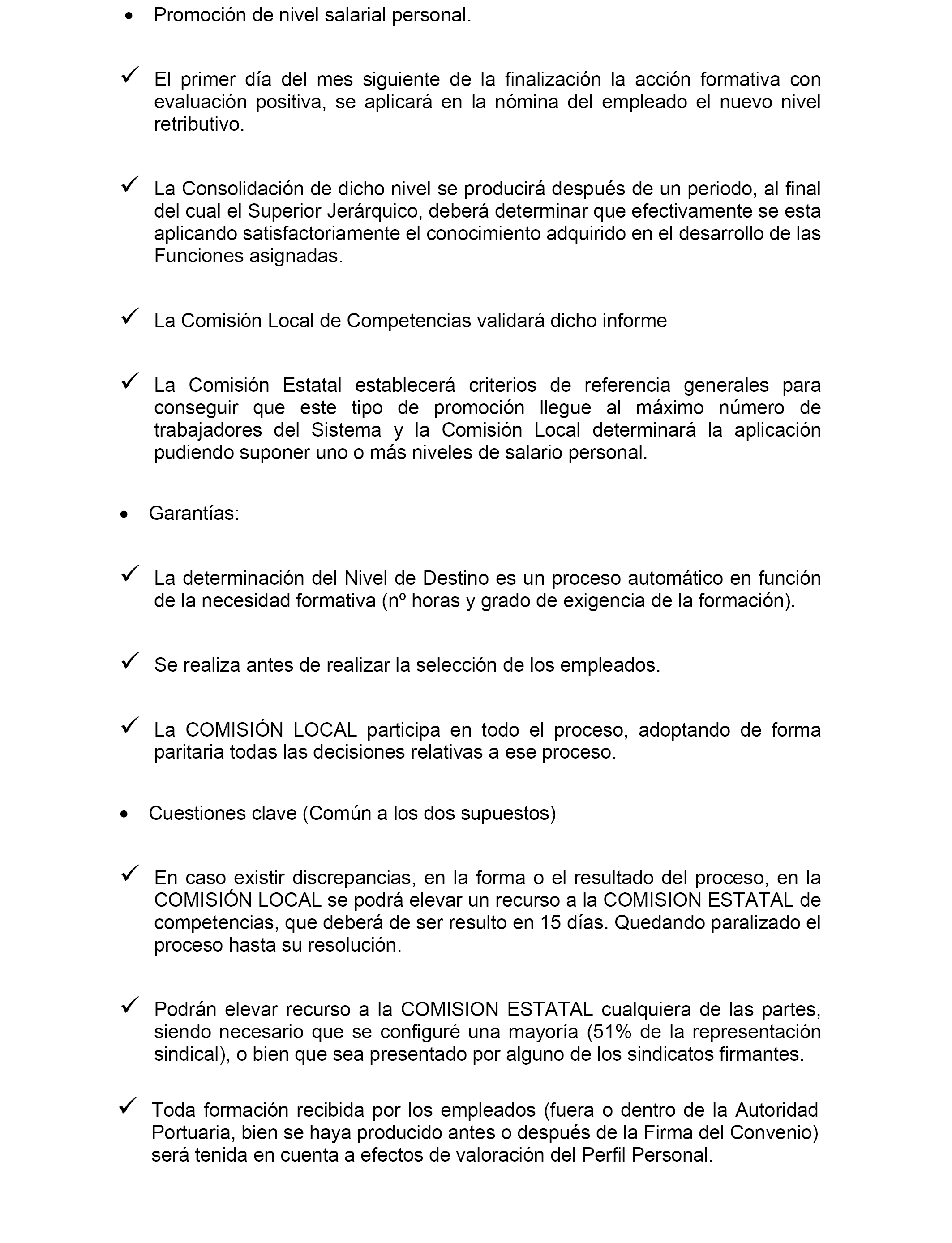 • Promoción de nivel salarial personal.

✓ El primer día del mes siguiente de la finalización la acción formativa con evaluación positiva, se aplicará en la nómina del empleado el nuevo nivel retributivo.

✓ La Consolidación de dicho nivel se producirá después de un periodo, al final del cual el Superior Jerárquico, deberá determinar que efectivamente se esta aplicando satisfactoriamente el conocimiento adquirido en el desarrollo de las Funciones asignadas.

✓ La Comisión Local de Competencias validará dicho informe

✓ La Comisión Estatal establecerá criterios de referencia generales para conseguir que este tipo de promoción llegue al máximo número de trabajadores del Sistema y la Comisión Local determinará la aplicación pudiendo suponer uno o más niveles de salario personal.

• Garantías:

✓ La determinación del Nivel de Destino es un proceso automático en función de la necesidad formativa (nº horas y grado de exigencia de la formación).

✓ Se realiza antes de realizar la selección de los empleados.

✓ La COMISIÓN LOCAL participa en todo el proceso, adoptando de forma paritaria todas las decisiones relativas a ese proceso.

• Cuestiones clave (Común a los dos supuestos)

✓ En caso existir discrepancias, en la forma o el resultado del proceso, en la COMISIÓN LOCAL se podrá elevar un recurso a la COMISION ESTATAL de competencias, que deberá de ser resulto en 15 días. Quedando paralizado el proceso hasta su resolución.

✓ Podrán elevar recurso a la COMISION ESTATAL cualquiera de las partes, siendo necesario que se configuré una mayoría (51% de la representación sindical), o bien que sea presentado por alguno de los sindicatos firmantes.

✓ Toda formación recibida por los empleados (fuera o dentro de la Autoridad Portuaria, bien se haya producido antes o después de la Firma del Convenio) será tenida en cuenta a efectos de valoración del Perfil Personal.